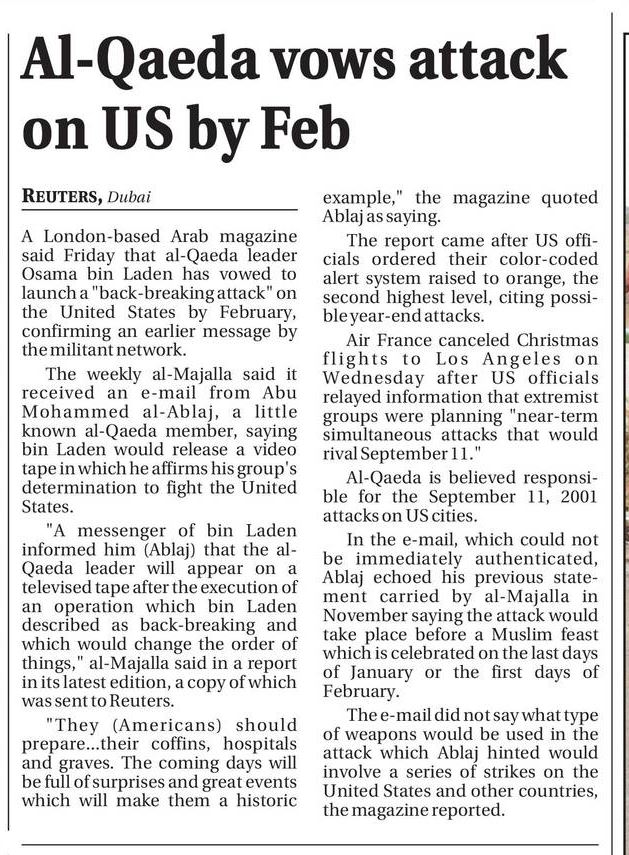 Al-Qaeda vows attack on US by Feb

REUTERS, Dubai

A London-based Arab magazine said Friday that al-Qaeda leader Osama bin Laden has vowed to launch a "back-breaking attack" on the United States by February, confirming an earlier message by the militant network.

The weekly al-Majalla said it received an e-mail from Abu Mohammed al-Ablaj, a little known al-Qaeda member, saying bin Laden would release a video tape in which he affirms his group's determination to fight the United States.

"A messenger of bin Laden informed him (Ablaj) that the al-Qaeda leader will appear on a televised tape after the execution of an operation which bin Laden described as back-breaking and which would change the order of things," al-Majalla said in a report in its latest edition, a copy of which was sent to Reuters.

"They (Americans) should prepare...their coffins, hospitals and graves. The coming days will be full of surprises and great events which will make them a historic example," the magazine quoted Ablaj as saying.

The report came after US officials ordered their color-coded alert system raised to orange, the second highest level, citing possible year-end attacks.

Air France canceled Christmas flights to Los Angeles on Wednesday after US officials relayed information that extremist groups were planning "near-term simultaneous attacks that would rival September 11."

Al-Qaeda is believed responsible for the September 11, 2001 attacks on US cities.

In the e-mail, which could not be immediately authenticated, Ablaj echoed his previous statement carried by al-Majalla in November saying the attack would take place before a Muslim feast which is celebrated on the last days of January or the first days of February.

The e-mail did not say what type of weapons would be used in the attack which Ablaj hinted would involve a series of strikes on the United States and other countries, the magazine reported.